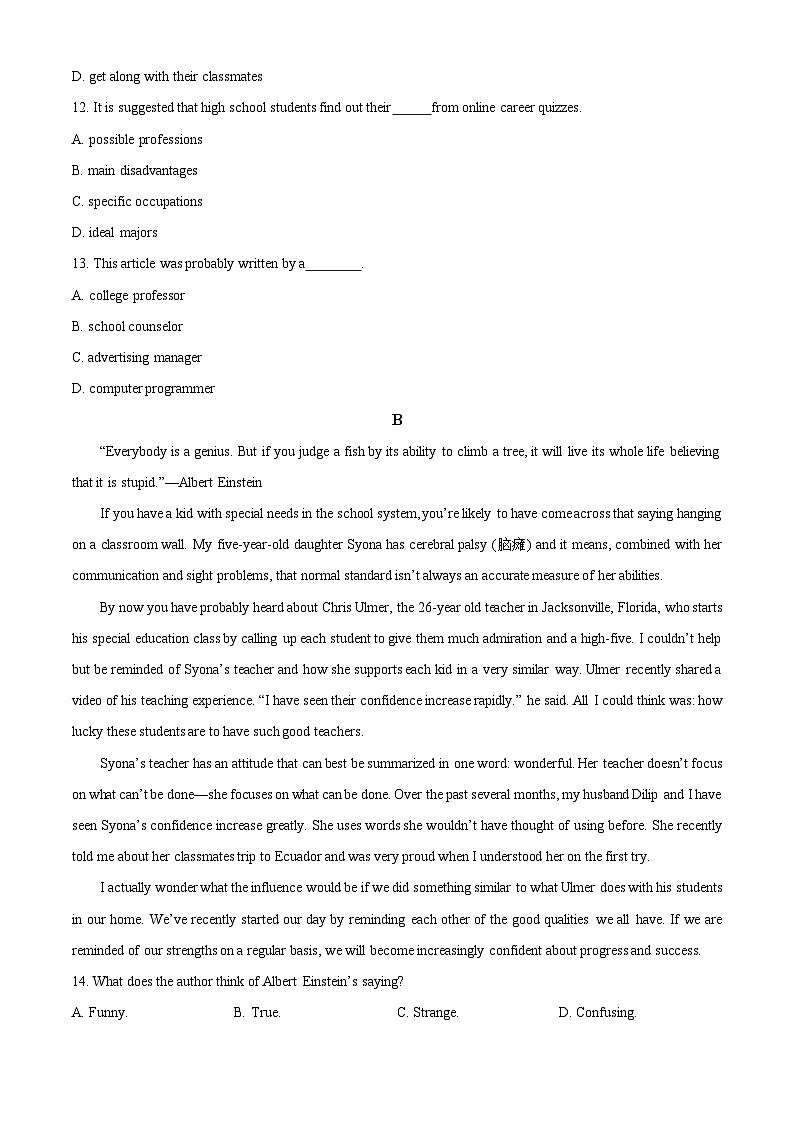 D. get along with their classmates

12. It is suggested that high school students find out their______from online career quizzes.

A. possible professions

B. main disadvantages

C. specific occupations

D. ideal majors

13. This article was probably written by a________.

A. college professor

B. school counselor

C. advertising manager

D. computer programmer

B

"Everybody is a genius. But if you judge a fish by its ability to climb a tree, it will live its whole life believing that it is stupid."—Albert Einstein

If you have a kid with special needs in the school system, you're likely to have come across that saying hanging on a classroom wall. My five-year-old daughter Syona has cerebral palsy (脑瘫) and it means, combined with her communication and sight problems, that normal standard isn't always an accurate measure of her abilities.

By now you have probably heard about Chris Ulmer, the 26-year old teacher in Jacksonville, Florida, who starts his special education class by calling up each student to give them much admiration and a high-five. I couldn't help but be reminded of Syona's teacher and how she supports each kid in a very similar way. Ulmer recently shared a video of his teaching experience. "I have seen their confidence increase rapidly." he said. All I could think was: how lucky these students are to have such good teachers.

Syona's teacher has an attitude that can best be summarized in one word: wonderful. Her teacher doesn't focus on what can't be done—she focuses on what can be done. Over the past several months, my husband Dilip and I have seen Syona's confidence increase greatly. She uses words she wouldn't have thought of using before. She recently told me about her classmates trip to Ecuador and was very proud when I understood her on the first try.

I actually wonder what the influence would be if we did something similar to what Ulmer does with his students in our home. We've recently started our day by reminding each other of the good qualities we all have. If we are reminded of our strengths on a regular basis, we will become increasingly confident about progress and success.

14. What does the author think of Albert Einstein's saying?

A. Funny.

B. True.

C. Strange.

D. Confusing.